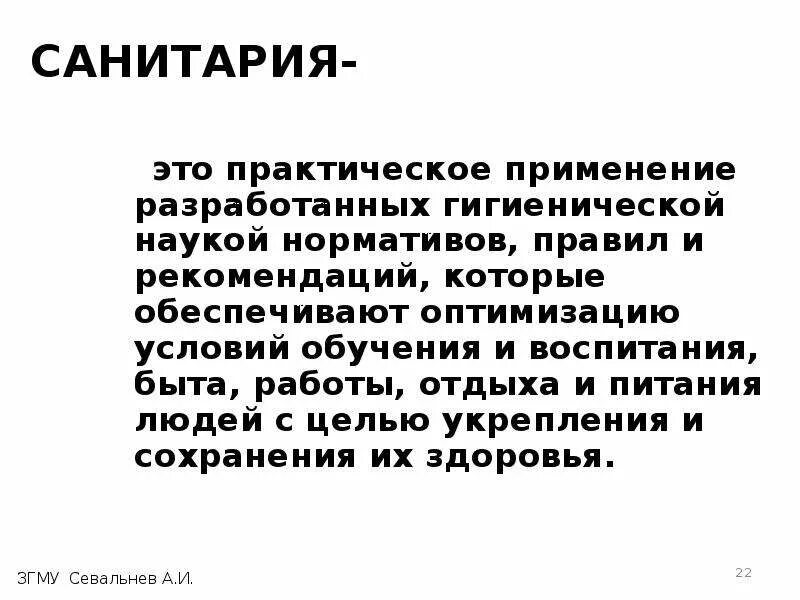 САНИТАРИЯ-

это практическое применение разработанных гигиенической наукой нормативов, правил и рекомендаций, которые обеспечивают оптимизацию условий обучения и воспитания, быта, работы, отдыха и питания людей с целью укрепления и сохранения их здоровья.

ЗГМУ Севальнев А.И.

22